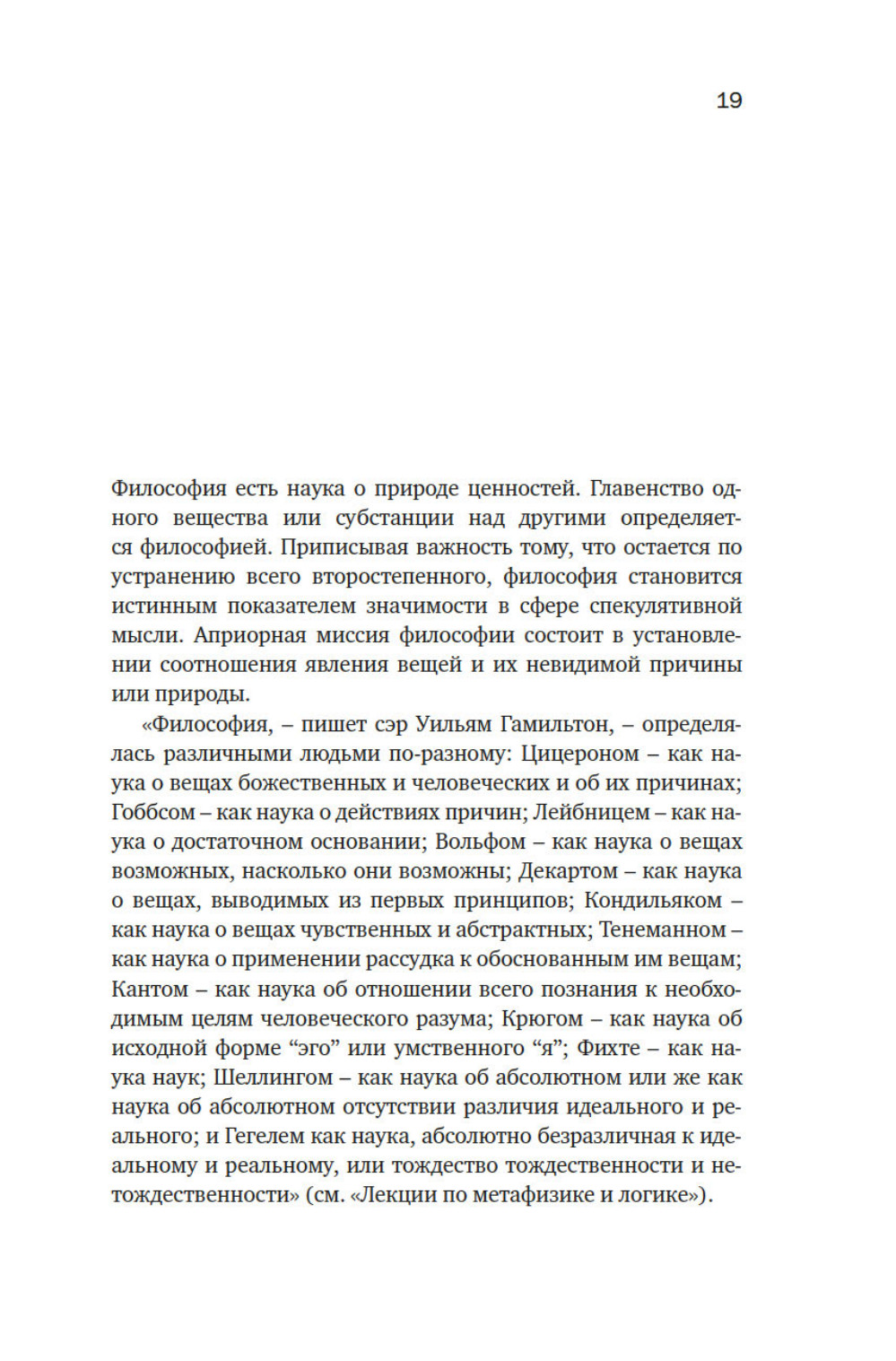 19

Философия есть наука о природе ценностей. Главенство одного вещества или субстанции над другими определяется философией. Приписывая важность тому, что остается по устранению всего второстепенного, философия становится истинным показателем значимости в сфере спекулятивной мысли. Априорная миссия философии состоит в установлении соотношения явления вещей и их невидимой причины или природы.

«Философия, – пишет сэр Уильям Гамильтон, – определялась различными людьми по-разному: Цицероном – как наука о вещах божественных и человеческих и об их причинах; Гоббсом – как наука о действиях причин; Лейбницем – как наука о достаточном основании; Вольфом – как наука о вещах возможных, насколько они возможны; Декартом – как наука о вещах, выводимых из первых принципов; Кондильяком – как наука о вещах чувственных и абстрактных; Тенеманном – как наука о применении рассудка к обоснованным им вещам; Кантом – как наука об отношении всего познания к необходимым целям человеческого разума; Крюгом – как наука об исходной форме “эго” или умственного “я”; Фихте – как наука наук; Шеллингом – как наука об абсолютном или же как наука об абсолютном отсутствии различия идеального и реального; и Гегелем как наука, абсолютно безразличная к идеальному и реальному, или тождество тождественности и нетождественности» (см. «Лекции по метафизике и логике»).